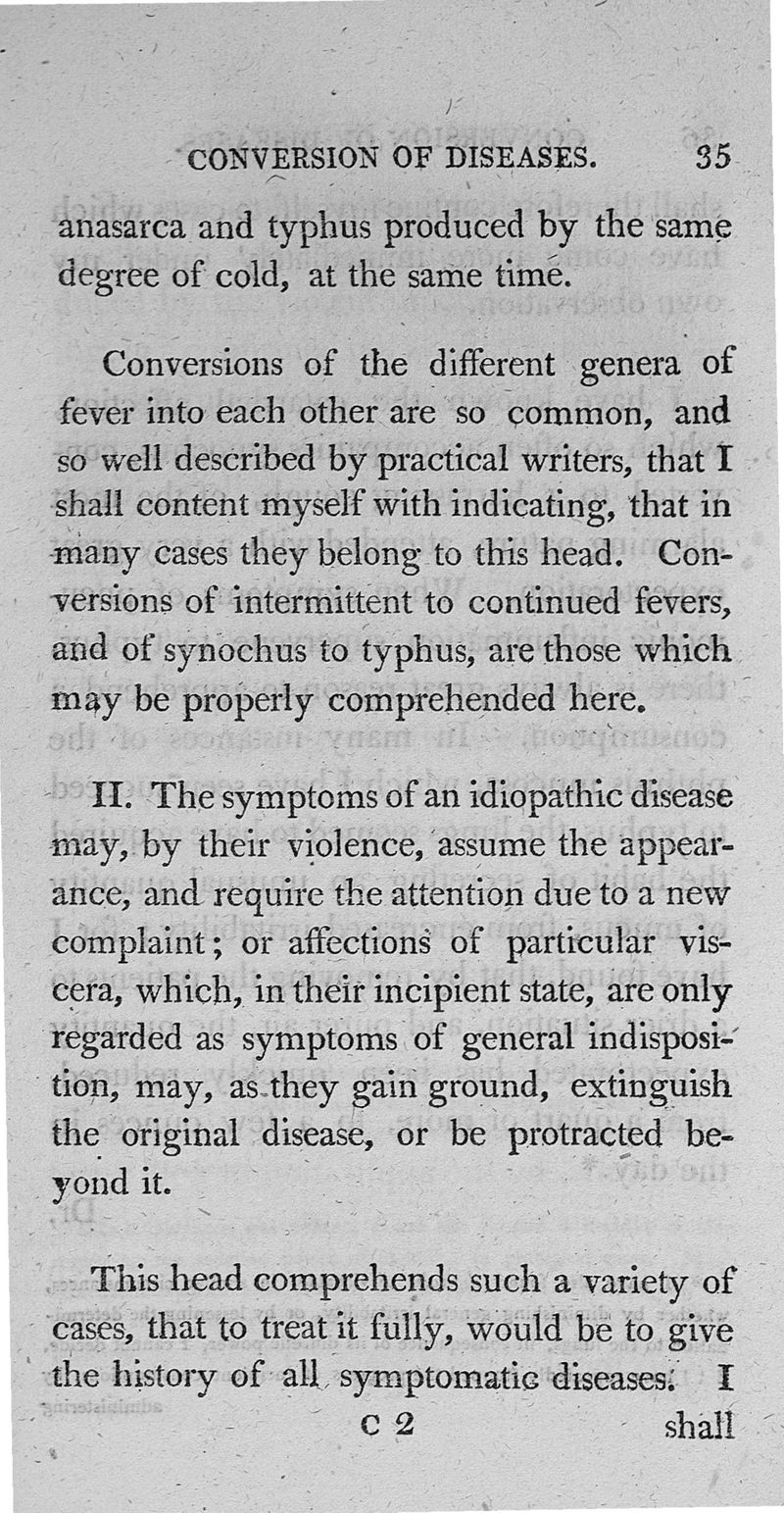 CONVERSION OF DISEASES. 35

anasarca and typhus produced by the same degree of cold, at the same time.

Conversions of the different genera of fever into each other are so common, and so well described by practical writers, that I shall content myself with indicating, that in many cases they belong to this head. Conversions of intermittent to continued fevers, and of synochus to typhus, are those which may be properly comprehended here.

II. The symptoms of an idiopathic disease may, by their violence, assume the appearance, and require the attention due to a new complaint; or affections of particular viscera, which, in their incipient state, are only regarded as symptoms of general indisposition, may, as they gain ground, extinguish the original disease, or be protracted beyond it.

This head comprehends such a variety of cases, that to treat it fully, would be to give the history of all symptomatic diseases. I

C 2 shall